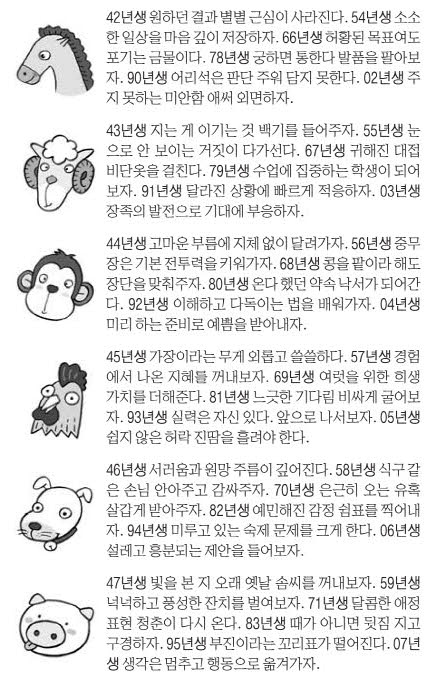 42년생 원하던 결과 별별 근심이 사라진다. 54년생 소소한 일상을 마음 깊이 저장하자. 66년생 허황된 목표여도 포기는 금물이다. 78년생 궁하면 통한다 발품을 팔아보자. 90년생 어리석은 판단 주워 담지 못한다. 02년생 주지 못하는 미안함 애써 외면하자.

43년생 지는 게 이기는 것 백기를 들어주자. 55년생 눈으로 안 보이는 거짓이 다가선다. 67년생 귀해진 대접 비단옷을 걸친다. 79년생 수업에 집중하는 학생이 되어보자. 91년생 달라진 상황에 빠르게 적응하자. 03년생 장족의 발전으로 기대에 부응하자.

44년생 고마운 부름에 지체 없이 달려가자. 56년생 중무장은 기본 전투력을 키워가자. 68년생 콩을 팥이라 해도 장단을 맞춰주자. 80년생 온다 했던 약속 낙서가 되어간다. 92년생 이해하고 다독이는 법을 배워가자. 04년생 미리 하는 준비로 예쁨을 받아내자.

45년생 가장이라는 무게 외롭고 쓸쓸하다. 57년생 경험에서 나온 지혜를 꺼내보자. 69년생 여럿을 위한 희생 가치를 더해준다. 81년생 느긋한 기다림 비싸게 굴어보자. 93년생 실력은 자신 있다. 앞으로 나서보자. 05년생 쉽지 않은 허락 진땀을 흘려야 한다.

46년생 서러움과 원망 주름이 깊어진다. 58년생 식구 같은 손님 안아주고 감싸주자. 70년생 은근히 오는 유혹 살갑게 받아주자. 82년생 예민해진 감정 쉼표를 찍어내자. 94년생 미루고 있는 숙제 문제를 크게 한다. 06년생 설레고 흥분되는 제안을 들어보자.

47년생 빛을 본 지 오래 옛날 솜씨를 꺼내보자. 59년생 넉넉하고 풍성한 잔치를 벌여보자. 71년생 달콤한 애정 표현 청춘이 다시 온다. 83년생 때가 아니면 뒷짐 지고 구경하자. 95년생 부진이라는 꼬리표가 떨어진다. 07년생 생각은 멈추고 행동으로 옮겨가자.